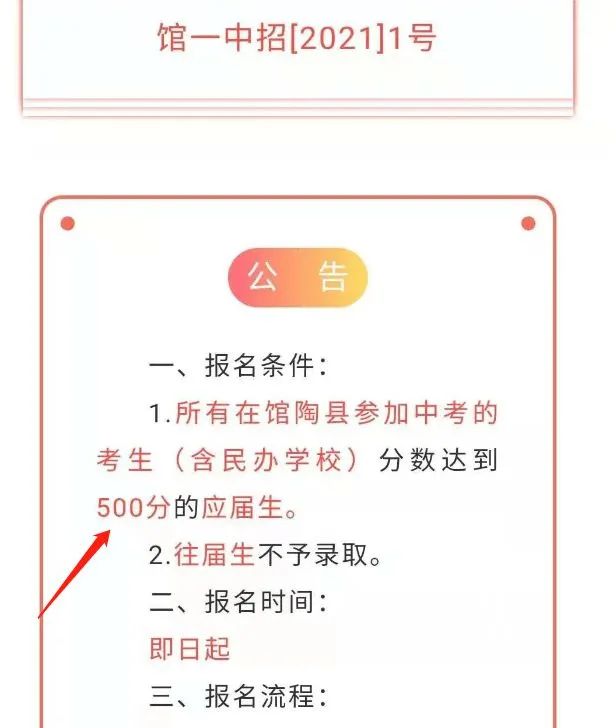 馆一中招[2021]1号

公　告

一、报名条件：

1.所有在馆陶县参加中考的考生（含民办学校）分数达到500分的应届生。

2.往届生不予录取。

二、报名时间：

即日起

三、报名流程：